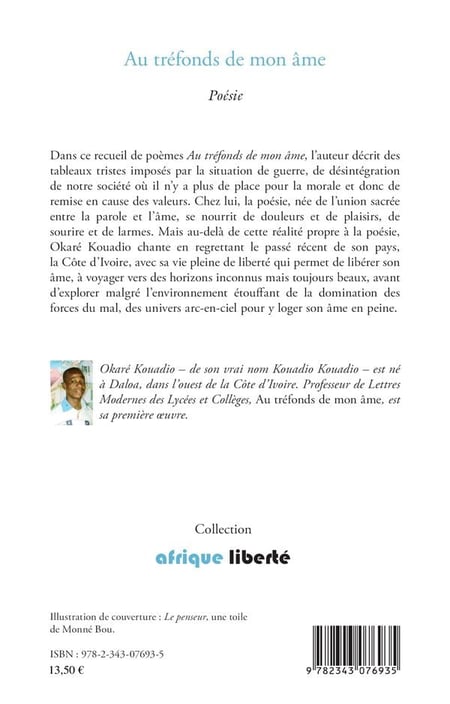 Au tréfonds de mon âme

Poésie

Dans ce recueil de poèmes Au tréfonds de mon âme, l'auteur décrit des tableaux tristes imposés par la situation de guerre, de désintégration de notre société où il n'y a plus de place pour la morale et donc de remise en cause des valeurs. Chez lui, la poésie, née de l'union sacrée entre la parole et l'âme, se nourrit de douleurs et de plaisirs, de sourire et de larmes. Mais au-delà de cette réalité propre à la poésie, Okaré Kouadio chante en regrettant le passé récent de son pays, la Côte d'Ivoire, avec sa vie pleine de liberté qui permet de libérer son âme, à voyager vers des horizons inconnus mais toujours beaux, avant d'explorer malgré l'environnement étouffant de la domination des forces du mal, des univers arc-en-ciel pour y loger son âme en peine.

Okaré Kouadio – de son vrai nom Kouadio Kouadio – est né à Daloa, dans l'ouest de la Côte d'Ivoire. Professeur de Lettres Modernes des Lycées et Collèges, Au tréfonds de mon âme, est sa première œuvre.

Collection

afrique liberté

Illustration de couverture : Le penseur, une toile de Monné Bou.

ISBN : 978-2-343-07693-5
13,50 €

9 782343 076935